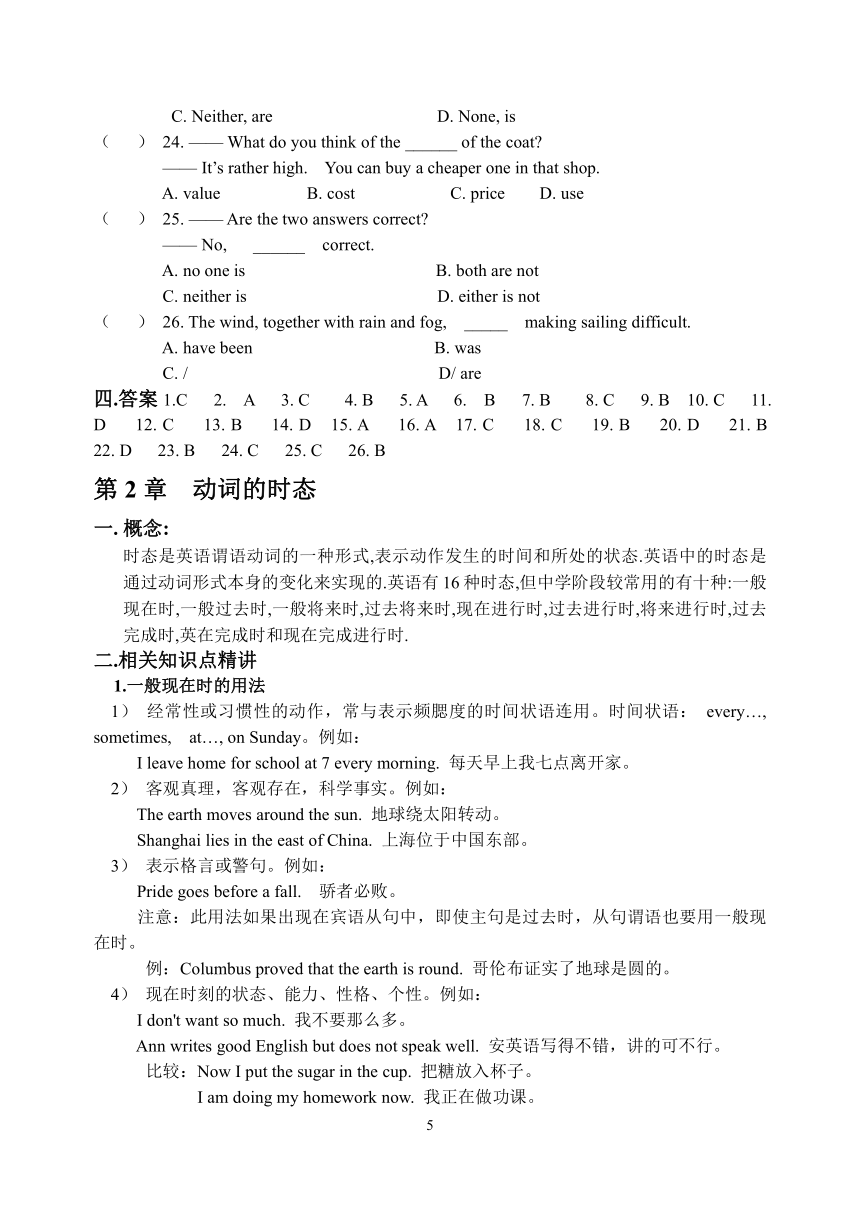 C. Neither, are D. None, is

（ ） 24. —— What do you think of the ______ of the coat?

—— It's rather high. You can buy a cheaper one in that shop.

A. value B. cost C. price D. use

（ ） 25. —— Are the two answers correct?

—— No, ______ correct.

A. no one is B. both are not

C. neither is D. either is not

（ ） 26. The wind, together with rain and fog, _____ making sailing difficult.

A. have been B. was

C. / D/ are

四.答案 1.C 2. A 3. C 4. B 5. A 6. B 7. B 8. C 9. B 10. C 11. D 12. C 13. B 14. D 15. A 16. A 17. C 18. C 19. B 20. D 21. B 22. D 23. B 24. C 25. C 26. B

第 2 章 动词的时态

一. 概念:

时态是英语谓语动词的一种形式,表示动作发生的时间和所处的状态.英语中的时态是通过动词形式本身的变化来实现的.英语有 16 种时态,但中学阶段较常用的有十种:一般现在时,一般过去时,一般将来时,过去将来时,现在进行时,过去进行时,将来进行时,过去完成时,英在完成时和现在完成进行时.

二.相关知识点精讲

1.一般现在时的用法

1） 经常性或习惯性的动作，常与表示频腮度的时间状语连用。时间状语： every…, sometimes, at…, on Sunday。例如：

I leave home for school at 7 every morning. 每天早上我七点离开家。

2） 客观真理，客观存在，科学事实。例如：

The earth moves around the sun. 地球绕太阳转动。

Shanghai lies in the east of China. 上海位于中国东部。

3） 表示格言或警句。例如：

Pride goes before a fall. 骄者必败。

注意：此用法如果出现在宾语从句中，即使主句是过去时，从句谓语也要用一般现在时。

例：Columbus proved that the earth is round. 哥伦布证实了地球是圆的。

4） 现在时刻的状态、能力、性格、个性。例如：

I don't want so much. 我不要那么多。

Ann writes good English but does not speak well. 安英语写得不错，讲的可不行。

比较：Now I put the sugar in the cup. 把糖放入杯子。

I am doing my homework now. 我正在做功课。

5